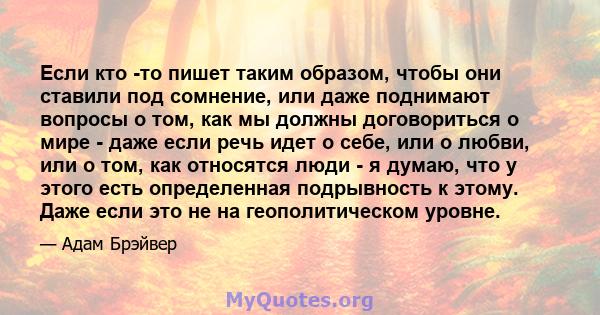 Если кто -то пишет таким образом, чтобы они ставили под сомнение, или даже поднимают вопросы о том, как мы должны договориться о мире - даже если речь идет о себе, или о любви, или о том, как относятся люди - я думаю, что у этого есть определенная подрывность к этому. Даже если это не на геополитическом уровне.

— Адам Брэйвер

MyQuotes.org